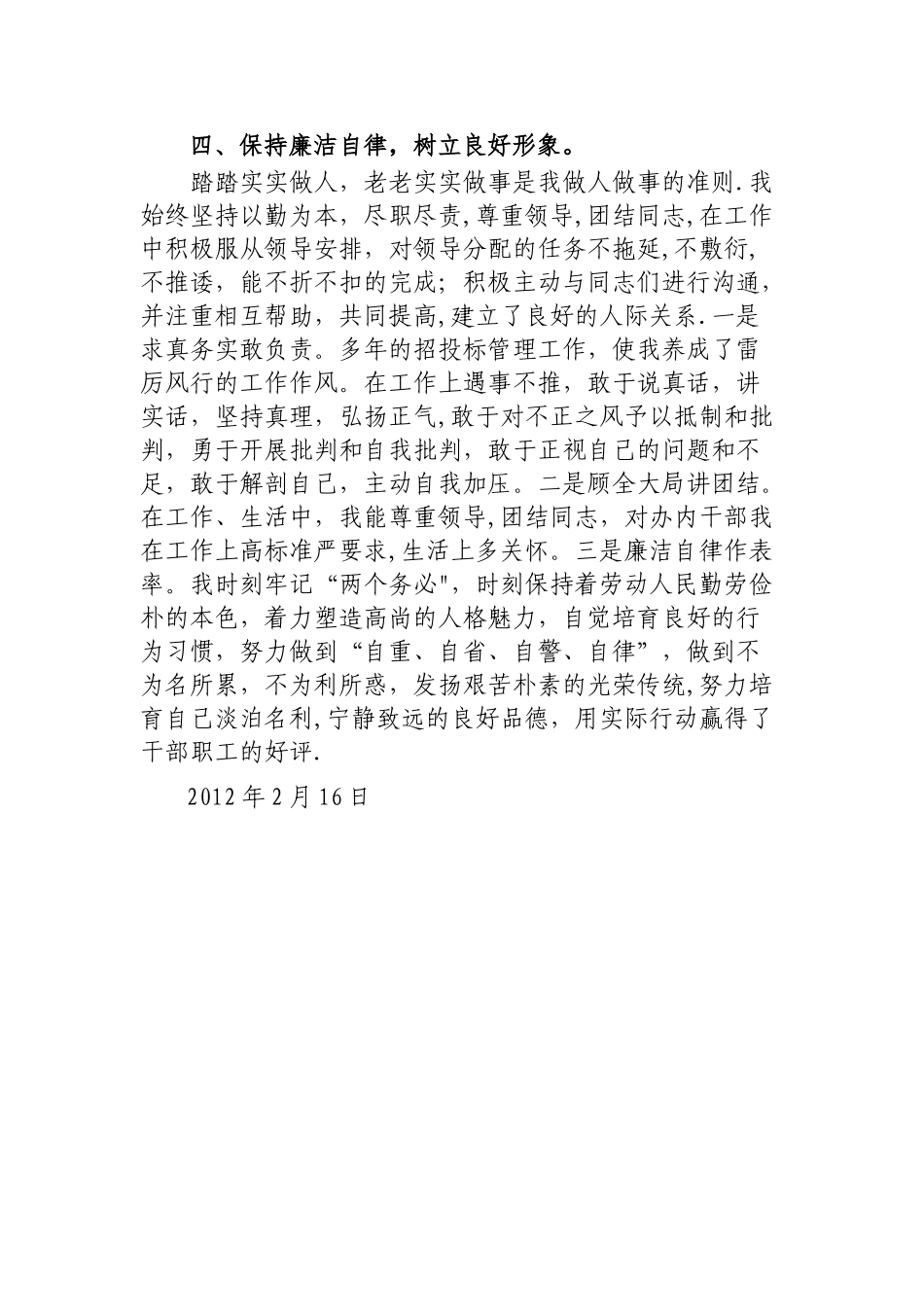 四、保持廉洁自律，树立良好形象。

踏踏实实做人，老老实实做事是我做人做事的准则.我始终坚持以勤为本，尽职尽责,尊重领导,团结同志,在工作中积极服从领导安排，对领导分配的任务不拖延,不敷衍,不推诿，能不折不扣的完成；积极主动与同志们进行沟通,并注重相互帮助，共同提高,建立了良好的人际关系.一是求真务实敢负责。多年的招投标管理工作，使我养成了雷厉风行的工作作风。在工作上遇事不推，敢于说真话，讲实话，坚持真理，弘扬正气,敢于对不正之风予以抵制和批判，勇于开展批判和自我批判，敢于正视自己的问题和不足，敢于解剖自己，主动自我加压。二是顾全大局讲团结。在工作、生活中，我能尊重领导,团结同志，对办内干部我在工作上高标准严要求,生活上多关怀。三是廉洁自律作表率。我时刻牢记“两个务必"，时刻保持着劳动人民勤劳俭朴的本色，着力塑造高尚的人格魅力，自觉培育良好的行为习惯，努力做到“自重、自省、自警、自律”，做到不为名所累，不为利所惑，发扬艰苦朴素的光荣传统,努力培育自己淡泊名利,宁静致远的良好品德，用实际行动赢得了干部职工的好评.

2012年2月16日